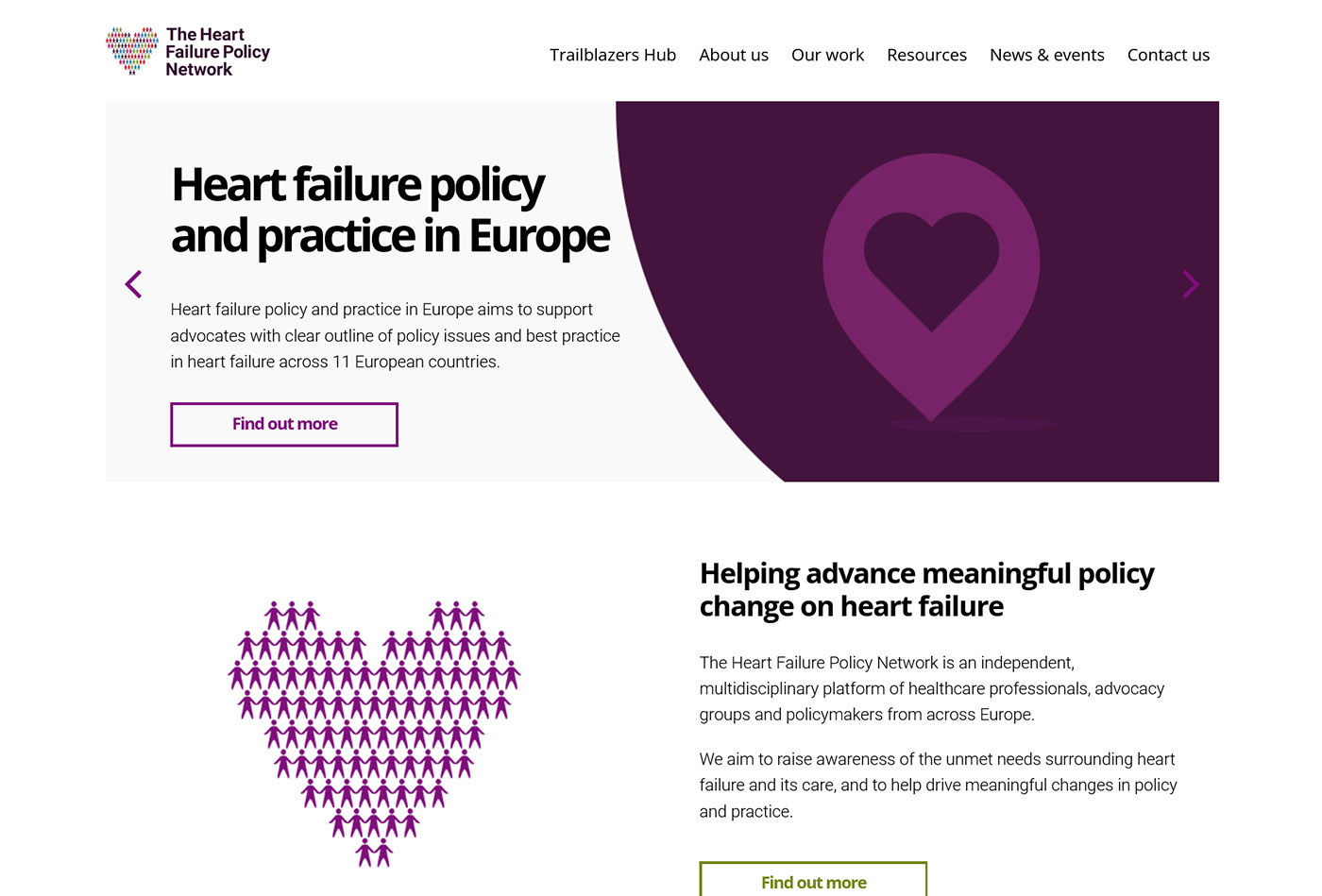 The Heart Failure Policy Network

Trailblazers Hub About us Our work Resources News & events Contact us

Heart failure policy and practice in Europe

Heart failure policy and practice in Europe aims to support advocates with clear outline of policy issues and best practice in heart failure across 11 European countries.

Find out more

Helping advance meaningful policy change on heart failure

The Heart Failure Policy Network is an independent, multidisciplinary platform of healthcare professionals, advocacy groups and policymakers from across Europe.

We aim to raise awareness of the unmet needs surrounding heart failure and its care, and to help drive meaningful changes in policy and practice.

Find out more